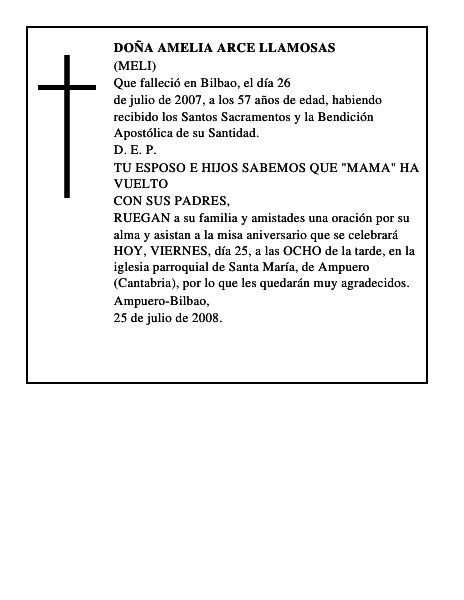 DOÑA AMELIA ARCE LLAMOSAS
(MELI)
Que falleció en Bilbao, el día 26 de julio de 2007, a los 57 años de edad, habiendo recibido los Santos Sacramentos y la Bendición Apostólica de su Santidad.
D. E. P.
TU ESPOSO E HIJOS SABEMOS QUE "MAMA" HA VUELTO
CON SUS PADRES,
RUEGAN a su familia y amistades una oración por su alma y asistan a la misa aniversario que se celebrará HOY, VIERNES, día 25, a las OCHO de la tarde, en la iglesia parroquial de Santa María, de Ampuero (Cantabria), por lo que les quedarán muy agradecidos.
Ampuero-Bilbao,
25 de julio de 2008.